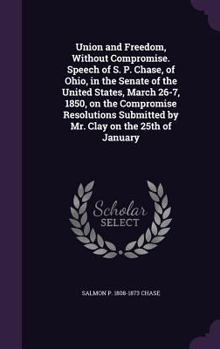 Union and Freedom, Without Compromise. Speech of S. P. Chase, of Ohio, in the Senate of the United States, March 26-7, 1850, on the Compromise Resolutions Submitted by Mr. Clay on the 25th of January

Scholar SELECT

SALMON P. 1808-1873 CHASE